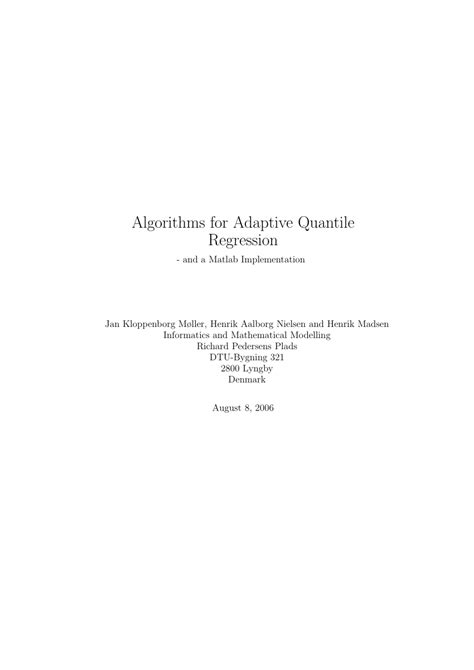 Algorithms for Adaptive Quantile Regression
- and a Matlab Implementation

Jan Kloppenborg Møller, Henrik Aalborg Nielsen and Henrik Madsen
Informatics and Mathematical Modelling
Richard Pedersens Plads
DTU-Bygning 321
2800 Lyngby
Denmark

August 8, 2006